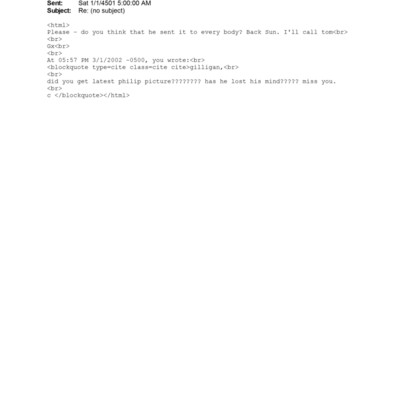 Sent: Sat 1/1/4501 5:00:00 AM
Subject: Re: (no subject)

<html>
Please - do you think that he sent it to every body? Back Sun. I'll call tom<br>
<br>
Gx<br>
<br>
At 05:57 PM 3/1/2002 -0500, you wrote:<br>
<blockquote type=cite class=cite cite>gilligan,<br>
<br>
did you get latest philip picture???????? has he lost his mind????? miss you.
<br>
c </blockquote></html>